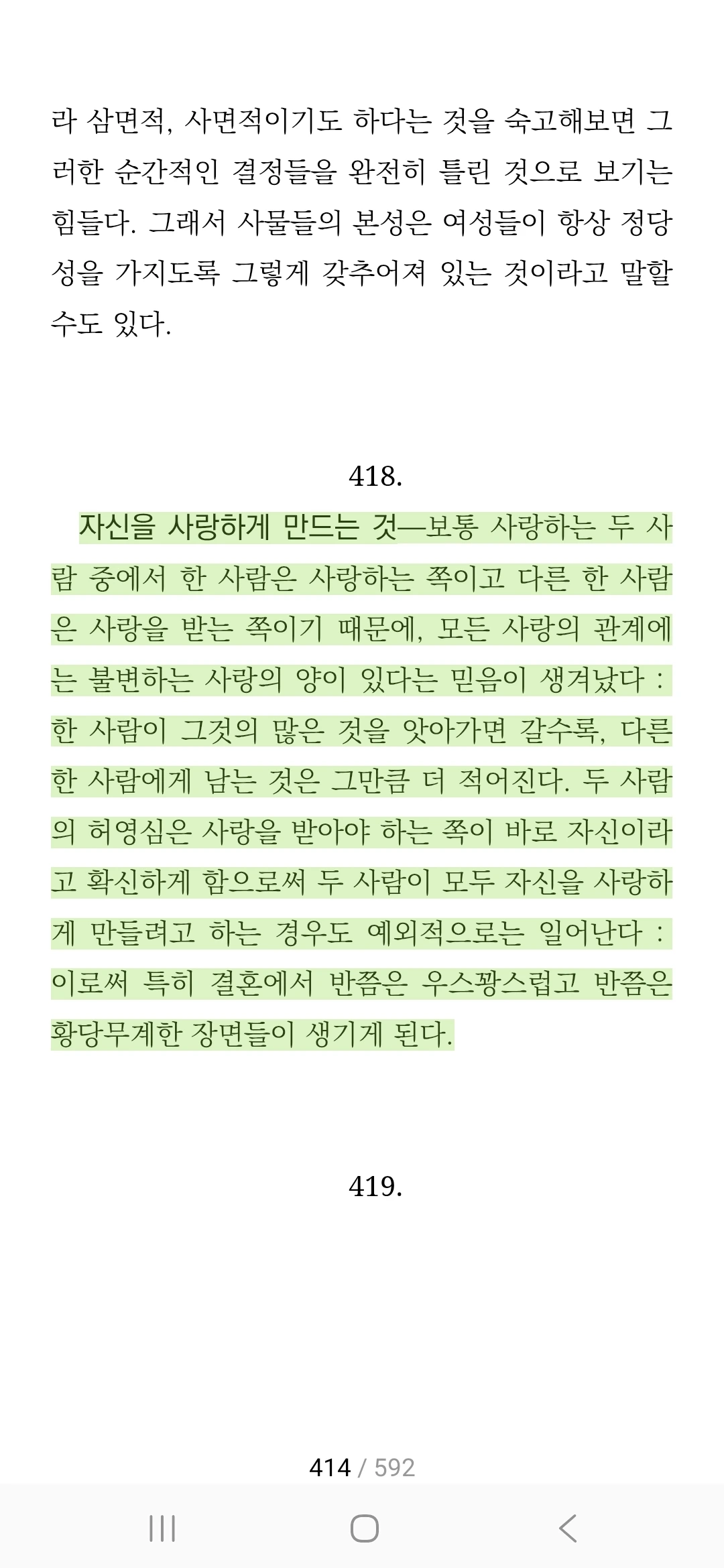 라 삼면적, 사면적이기도 하다는 것을 숙고해보면 그러한 순간적인 결정들을 완전히 틀린 것으로 보기는 힘들다. 그래서 사물들의 본성은 여성들이 항상 정당성을 가지도록 그렇게 갖추어져 있는 것이라고 말할 수도 있다.

418.

자신을 사랑하게 만드는 것—보통 사랑하는 두 사람 중에서 한 사람은 사랑하는 쪽이고 다른 한 사람은 사랑을 받는 쪽이기 때문에, 모든 사랑의 관계에는 불변하는 사랑의 양이 있다는 믿음이 생겨났다 : 한 사람이 그것의 많은 것을 앗아가면 갈수록, 다른 한 사람에게 남는 것은 그만큼 더 적어진다. 두 사람의 허영심은 사랑을 받아야 하는 쪽이 바로 자신이라고 확신하게 함으로써 두 사람이 모두 자신을 사랑하게 만들려고 하는 경우도 예외적으로는 일어난다 : 이로써 특히 결혼에서 반쯤은 우스꽝스럽고 반쯤은 황당무계한 장면들이 생기게 된다.

419.

414 / 592